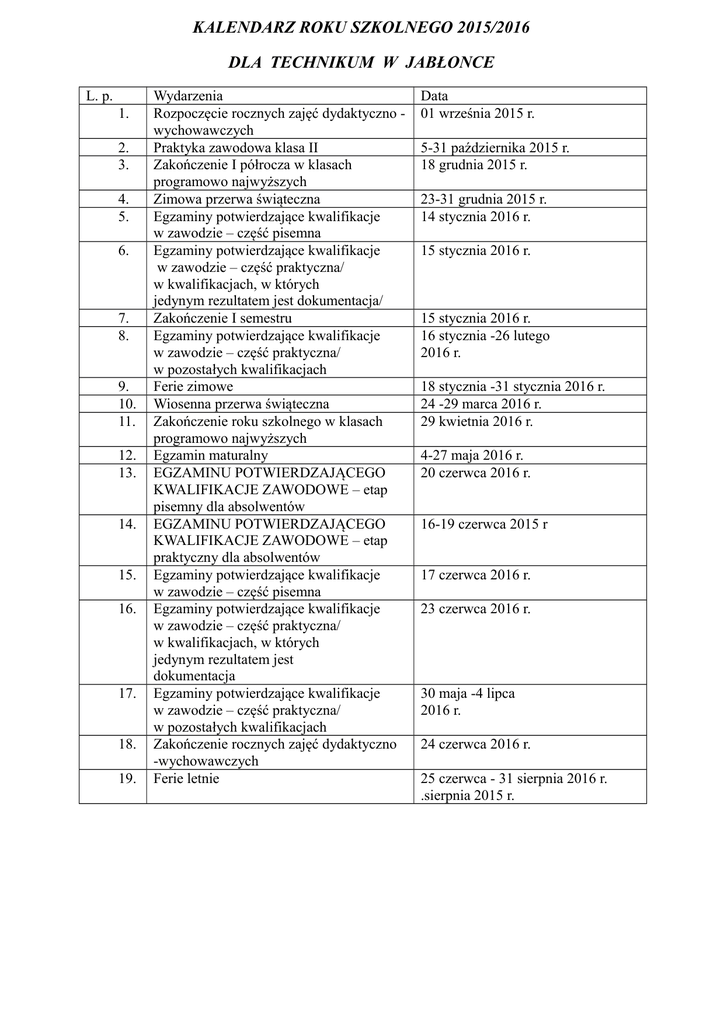 KALENDARZ ROKU SZKOLNEGO 2015/2016

DLA TECHNIKUM W JABŁONCE

| L. p. | Wydarzenia | Data |
|---|---|---|
| 1. | Rozpoczęcie rocznych zajęć dydaktyczno - wychowawczych | 01 września 2015 r. |
| 2. | Praktyka zawodowa klasa II | 5-31 października 2015 r. |
| 3. | Zakończenie I półrocza w klasach programowo najwyższych | 18 grudnia 2015 r. |
| 4. | Zimowa przerwa świąteczna | 23-31 grudnia 2015 r. |
| 5. | Egzaminy potwierdzające kwalifikacje w zawodzie – część pisemna | 14 stycznia 2016 r. |
| 6. | Egzaminy potwierdzające kwalifikacje w zawodzie – część praktyczna/ w kwalifikacjach, w których jedynym rezultatem jest dokumentacja/ | 15 stycznia 2016 r. |
| 7. | Zakończenie I semestru | 15 stycznia 2016 r. |
| 8. | Egzaminy potwierdzające kwalifikacje w zawodzie – część praktyczna/ w pozostałych kwalifikacjach | 16 stycznia -26 lutego 2016 r. |
| 9. | Ferie zimowe | 18 stycznia -31 stycznia 2016 r. |
| 10. | Wiosenna przerwa świąteczna | 24 -29 marca 2016 r. |
| 11. | Zakończenie roku szkolnego w klasach programowo najwyższych | 29 kwietnia 2016 r. |
| 12. | Egzamin maturalny | 4-27 maja 2016 r. |
| 13. | EGZAMINU POTWIERDZAJĄCEGO KWALIFIKACJE ZAWODOWE – etap pisemny dla absolwentów | 20 czerwca 2016 r. |
| 14. | EGZAMINU POTWIERDZAJĄCEGO KWALIFIKACJE ZAWODOWE – etap praktyczny dla absolwentów | 16-19 czerwca 2015 r |
| 15. | Egzaminy potwierdzające kwalifikacje w zawodzie – część pisemna | 17 czerwca 2016 r. |
| 16. | Egzaminy potwierdzające kwalifikacje w zawodzie – część praktyczna/ w kwalifikacjach, w których jedynym rezultatem jest dokumentacja | 23 czerwca 2016 r. |
| 17. | Egzaminy potwierdzające kwalifikacje w zawodzie – część praktyczna/ w pozostałych kwalifikacjach | 30 maja -4 lipca 2016 r. |
| 18. | Zakończenie rocznych zajęć dydaktyczno -wychowawczych | 24 czerwca 2016 r. |
| 19. | Ferie letnie | 25 czerwca - 31 sierpnia 2016 r. .sierpnia 2015 r. |